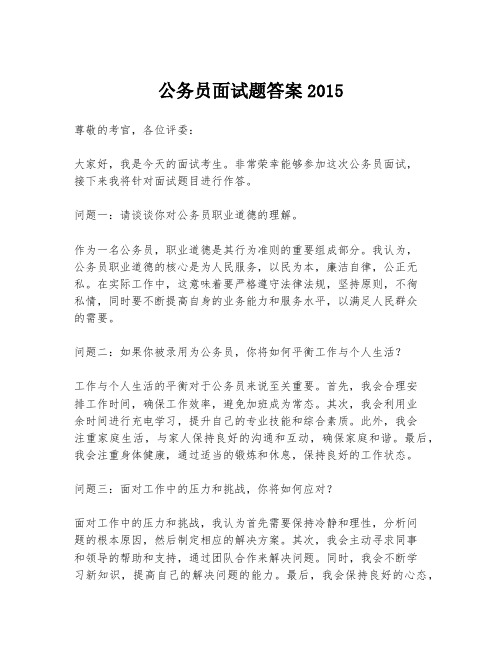 公务员面试题答案 2015

尊敬的考官，各位评委：

大家好，我是今天的面试考生。非常荣幸能够参加这次公务员面试，接下来我将针对面试题目进行作答。

问题一：请谈谈你对公务员职业道德的理解。

作为一名公务员，职业道德是其行为准则的重要组成部分。我认为，公务员职业道德的核心是为人民服务，以民为本，廉洁自律，公正无私。在实际工作中，这意味着要严格遵守法律法规，坚持原则，不徇私情，同时要不断提高自身的业务能力和服务水平，以满足人民群众的需要。

问题二：如果你被录用为公务员，你将如何平衡工作与个人生活？

工作与个人生活的平衡对于公务员来说至关重要。首先，我会合理安排工作时间，确保工作效率，避免加班成为常态。其次，我会利用业余时间进行充电学习，提升自己的专业技能和综合素质。此外，我会注重家庭生活，与家人保持良好的沟通和互动，确保家庭和谐。最后，我会注重身体健康，通过适当的锻炼和休息，保持良好的工作状态。

问题三：面对工作中的压力和挑战，你将如何应对？

面对工作中的压力和挑战，我认为首先需要保持冷静和理性，分析问题的根本原因，然后制定相应的解决方案。其次，我会主动寻求同事和领导的帮助和支持，通过团队合作来解决问题。同时，我会不断学习新知识，提高自己的解决问题的能力。最后，我会保持良好的心态，